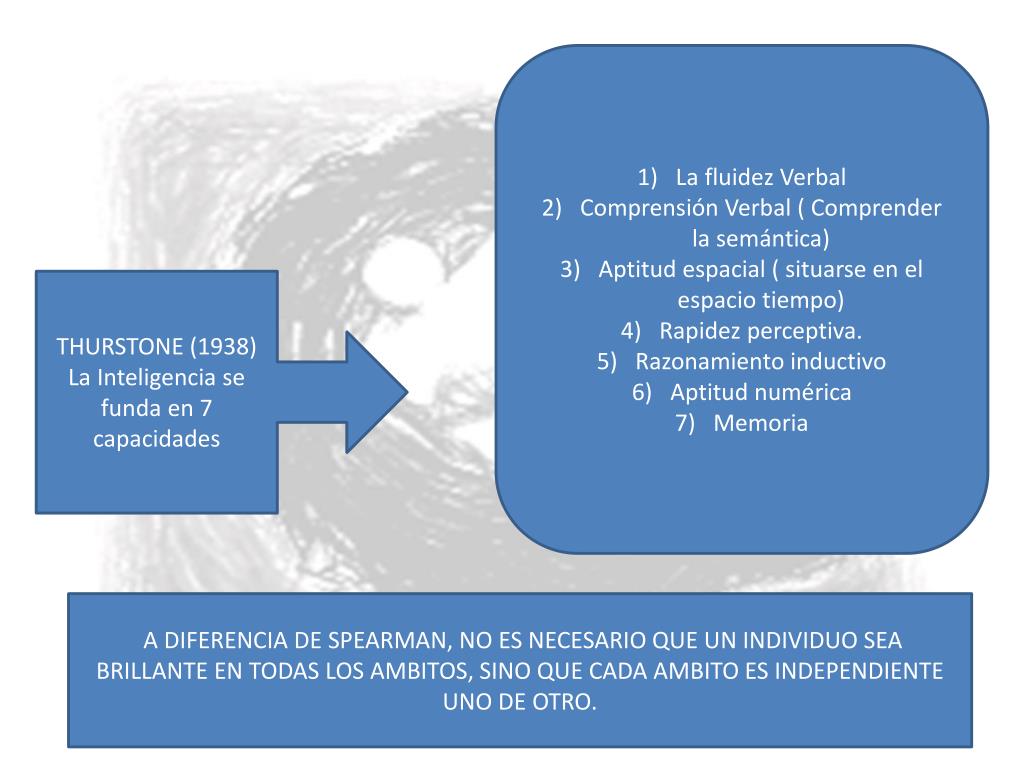 THURSTONE (1938) La Inteligencia se funda en 7 capacidades

1) La fluidez Verbal
2) Comprensión Verbal ( Comprender la semántica)
3) Aptitud espacial ( situarse en el espacio tiempo)
4) Rapidez perceptiva.
5) Razonamiento inductivo
6) Aptitud numérica
7) Memoria

A DIFERENCIA DE SPEARMAN, NO ES NECESARIO QUE UN INDIVIDUO SEA BRILLANTE EN TODAS LOS AMBITOS, SINO QUE CADA AMBITO ES INDEPENDIENTE UNO DE OTRO.